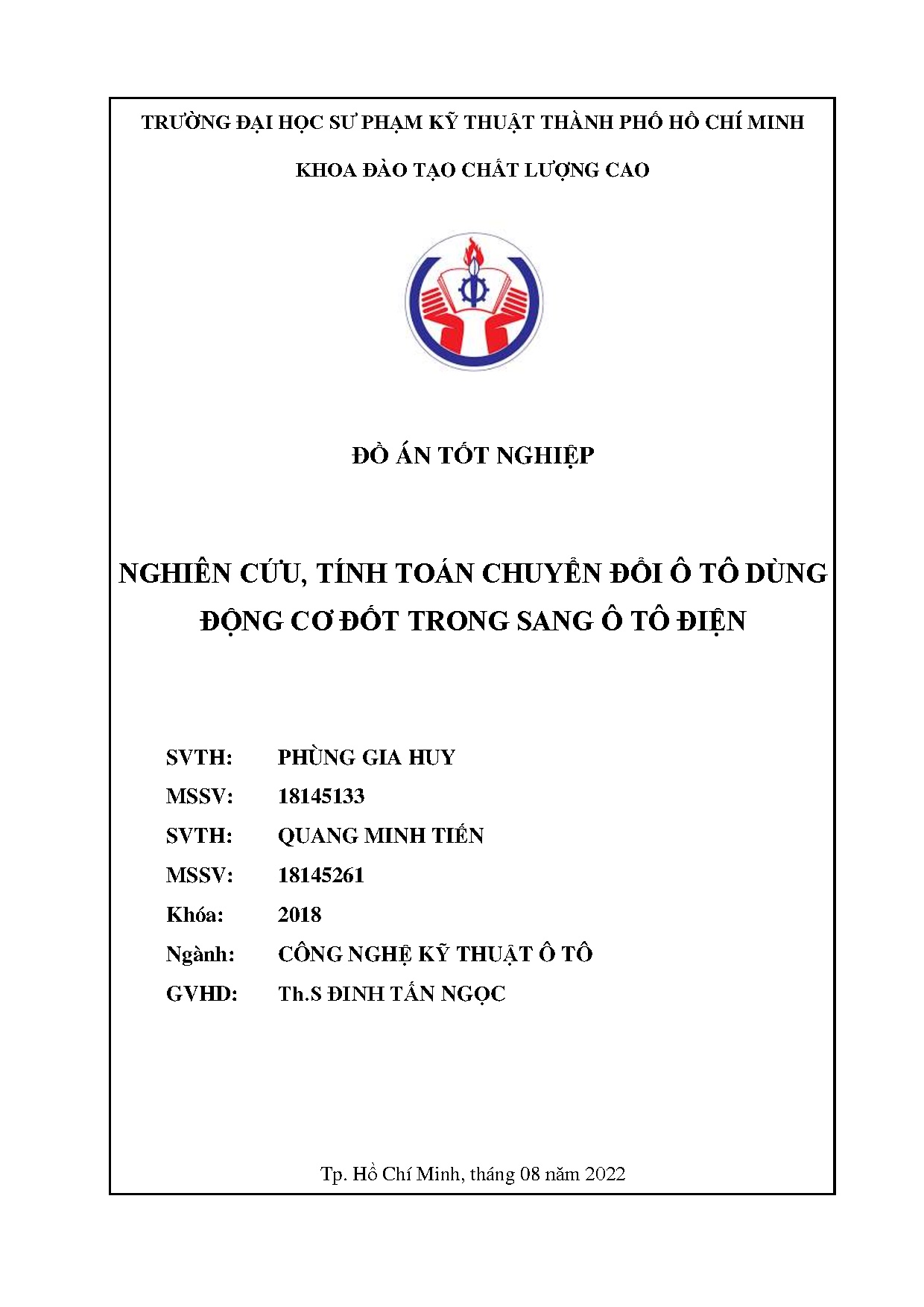 TRƯỜNG ĐẠI HỌC SƯ PHẠM KỸ THUẬT THÀNH PHỐ HỒ CHÍ MINH

KHOA ĐÀO TẠO CHẤT LƯỢNG CAO

ĐỒ ÁN TỐT NGHIỆP

NGHIÊN CỨU, TÍNH TOÁN CHUYỂN ĐỔI Ô TÔ DÙNG ĐỘNG CƠ ĐỐT TRONG SANG Ô TÔ ĐIỆN

SVTH: PHÙNG GIA HUY
MSSV: 18145133
SVTH: QUANG MINH TIẾN
MSSV: 18145261
Khóa: 2018
Ngành: CÔNG NGHỆ KỸ THUẬT Ô TÔ
GVHD: Th.S ĐINH TẤN NGỌC

Tp. Hồ Chí Minh, tháng 08 năm 2022